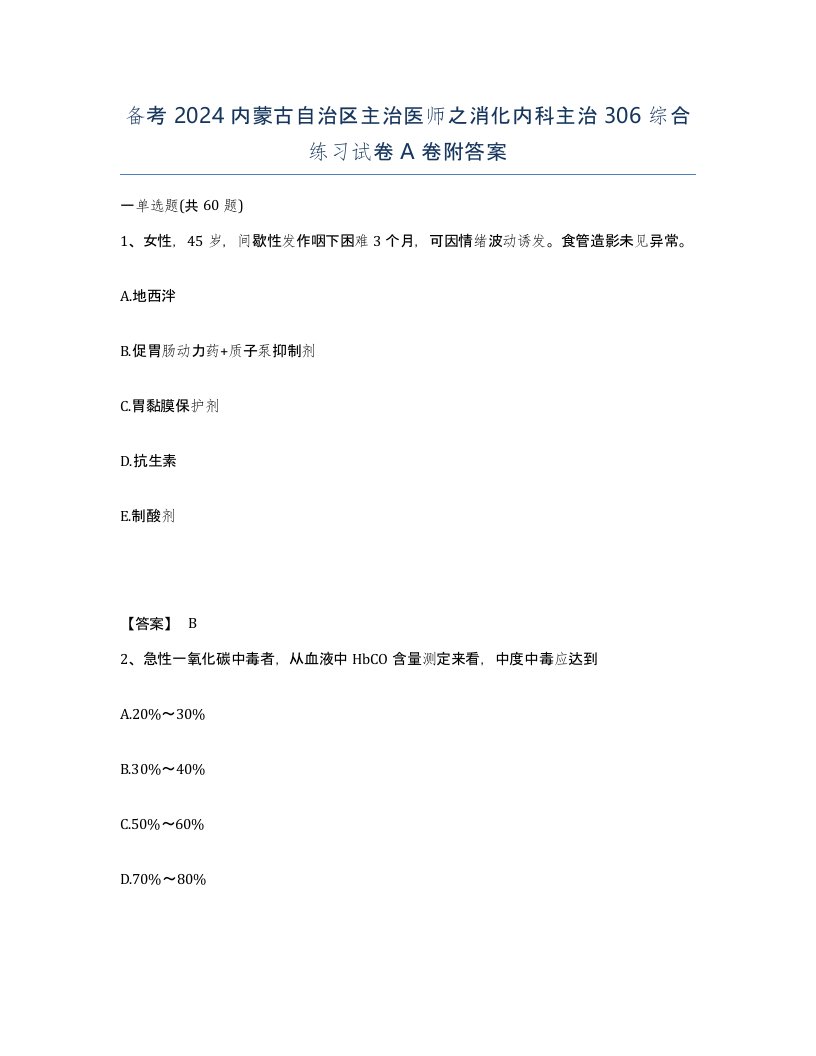 备考 2024 内蒙古自治区主治医师之消化内科主治 306 综合练习试卷 A 卷附答案

一单选题(共 60 题)

1、女性，45 岁，间歇性发作咽下困难 3 个月，可因情绪波动诱发。食管造影未见异常。

A.地西泮

B.促胃肠动力药+质子泵抑制剂

C.胃黏膜保护剂

D.抗生素

E.制酸剂

【答案】 B

2、急性一氧化碳中毒者，从血液中 HbCO 含量测定来看，中度中毒应达到

A.20%～30%

B.30%～40%

C.50%～60%

D.70%～80%